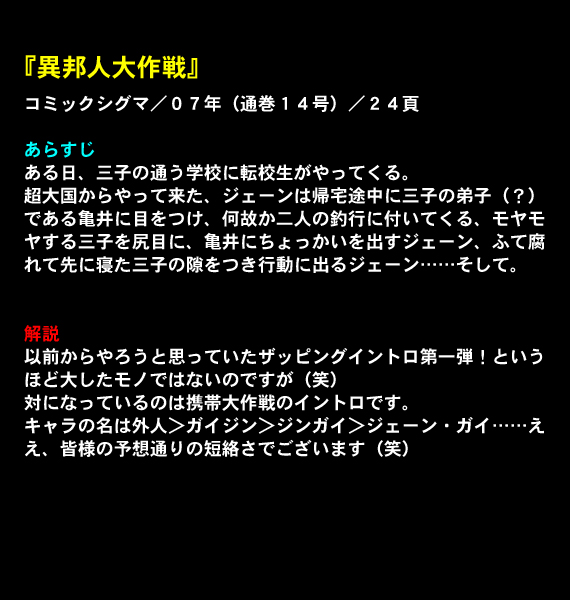 『異邦人大作戦』

コミックシグマ／０７年（通巻１４号）／２４頁

あらすじ
ある日、三子の通う学校に転校生がやってくる。
超大国からやって来た、ジェーンは帰宅途中に三子の弟子（？）である亀井に目をつけ、何故か二人の釣行に付いてくる、モヤモヤする三子を尻目に、亀井にちょっかいを出すジェーン、ふて腐れて先に寝た三子の隙をつき行動に出るジェーン……そして。

解説
以前からやろうと思っていたザッピングイントロ第一弾！というほど大したモノではないのですが（笑）
対になっているのは携帯大作戦のイントロです。
キャラの名は外人＞ガイジン＞ジンガイ＞ジェーン・ガイ……ええ、皆様の予想通りの短絡さでございます（笑）